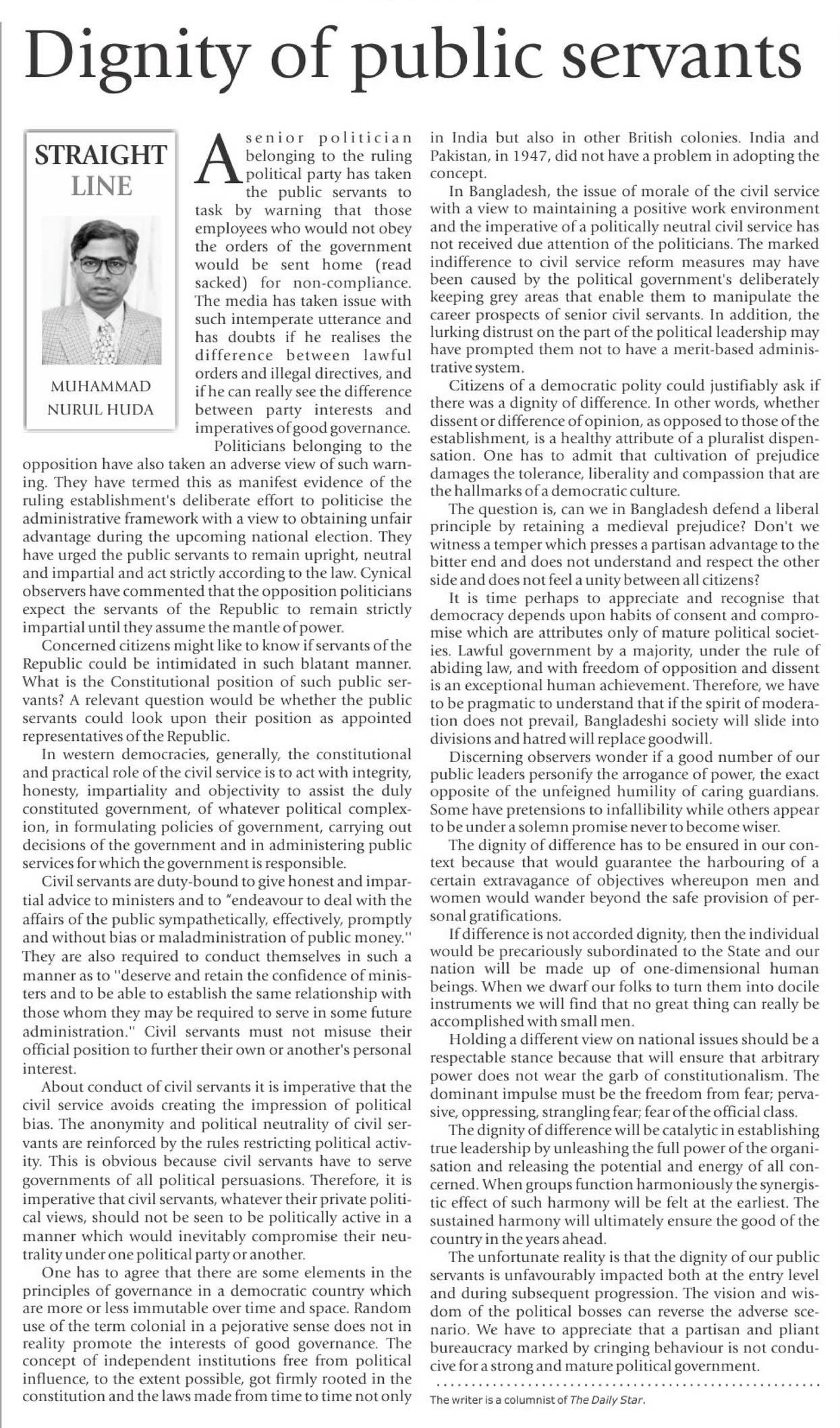 Dignity of public servants

STRAIGHT LINE

MUHAMMAD NURUL HUDA

A senior politician belonging to the ruling political party has taken the public servants to task by warning that those employees who would not obey the orders of the government would be sent home (read sacked) for non-compliance. The media has taken issue with such intemperate utterance and has doubts if he realises the difference between lawful orders and illegal directives, and if he can really see the difference between party interests and imperatives of good governance.

Politicians belonging to the opposition have also taken an adverse view of such warning. They have termed this as manifest evidence of the ruling establishment's deliberate effort to politicise the administrative framework with a view to obtaining unfair advantage during the upcoming national election. They have urged the public servants to remain upright, neutral and impartial and act strictly according to the law. Cynical observers have commented that the opposition politicians expect the servants of the Republic to remain strictly impartial until they assume the mantle of power.

Concerned citizens might like to know if servants of the Republic could be intimidated in such blatant manner. What is the Constitutional position of such public servants? A relevant question would be whether the public servants could look upon their position as appointed representatives of the Republic.

In western democracies, generally, the constitutional and practical role of the civil service is to act with integrity, honesty, impartiality and objectivity to assist the duly constituted government, of whatever political complexion, in formulating policies of government, carrying out decisions of the government and in administering public services for which the government is responsible.

Civil servants are duty-bound to give honest and impartial advice to ministers and to "endeavour to deal with the affairs of the public sympathetically, effectively, promptly and without bias or maladministration of public money." They are also required to conduct themselves in such a manner as to "deserve and retain the confidence of ministers and to be able to establish the same relationship with those whom they may be required to serve in some future administration." Civil servants must not misuse their official position to further their own or another's personal interest.

About conduct of civil servants it is imperative that the civil service avoids creating the impression of political bias. The anonymity and political neutrality of civil servants are reinforced by the rules restricting political activity. This is obvious because civil servants have to serve governments of all political persuasions. Therefore, it is imperative that civil servants, whatever their private political views, should not be seen to be politically active in a manner which would inevitably compromise their neutrality under one political party or another.

One has to agree that there are some elements in the principles of governance in a democratic country which are more or less immutable over time and space. Random use of the term colonial in a pejorative sense does not in reality promote the interests of good governance. The concept of independent institutions free from political influence, to the extent possible, got firmly rooted in the constitution and the laws made from time to time not only in India but also in other British colonies. India and Pakistan, in 1947, did not have a problem in adopting the concept.

In Bangladesh, the issue of morale of the civil service with a view to maintaining a positive work environment and the imperative of a politically neutral civil service has not received due attention of the politicians. The marked indifference to civil service reform measures may have been caused by the political government's deliberately keeping grey areas that enable them to manipulate the career prospects of senior civil servants. In addition, the lurking distrust on the part of the political leadership may have prompted them not to have a merit-based administrative system.

Citizens of a democratic polity could justifiably ask if there was a dignity of difference. In other words, whether dissent or difference of opinion, as opposed to those of the establishment, is a healthy attribute of a pluralist dispensation. One has to admit that cultivation of prejudice damages the tolerance, liberality and compassion that are the hallmarks of a democratic culture.

The question is, can we in Bangladesh defend a liberal principle by retaining a medieval prejudice? Don't we witness a temper which presses a partisan advantage to the bitter end and does not understand and respect the other side and does not feel a unity between all citizens?

It is time perhaps to appreciate and recognise that democracy depends upon habits of consent and compromise which are attributes only of mature political societies. Lawful government by a majority, under the rule of abiding law, and with freedom of opposition and dissent is an exceptional human achievement. Therefore, we have to be pragmatic to understand that if the spirit of moderation does not prevail, Bangladeshi society will slide into divisions and hatred will replace goodwill.

Discerning observers wonder if a good number of our public leaders personify the arrogance of power, the exact opposite of the unfeigned humility of caring guardians. Some have pretensions to infallibility while others appear to be under a solemn promise never to become wiser.

The dignity of difference has to be ensured in our context because that would guarantee the harbouring of a certain extravagance of objectives whereupon men and women would wander beyond the safe provision of personal gratifications.

If difference is not accorded dignity, then the individual would be precariously subordinated to the State and our nation will be made up of one-dimensional human beings. When we dwarf our folks to turn them into docile instruments we will find that no great thing can really be accomplished with small men.

Holding a different view on national issues should be a respectable stance because that will ensure that arbitrary power does not wear the garb of constitutionalism. The dominant impulse must be the freedom from fear; pervasive, oppressing, strangling fear; fear of the official class.

The dignity of difference will be catalytic in establishing true leadership by unleashing the full power of the organisation and releasing the potential and energy of all concerned. When groups function harmoniously the synergistic effect of such harmony will be felt at the earliest. The sustained harmony will ultimately ensure the good of the country in the years ahead.

The unfortunate reality is that the dignity of our public servants is unfavourably impacted both at the entry level and during subsequent progression. The vision and wisdom of the political bosses can reverse the adverse scenario. We have to appreciate that a partisan and pliant bureaucracy marked by cringing behaviour is not conducive for a strong and mature political government.

The writer is a columnist of The Daily Star.